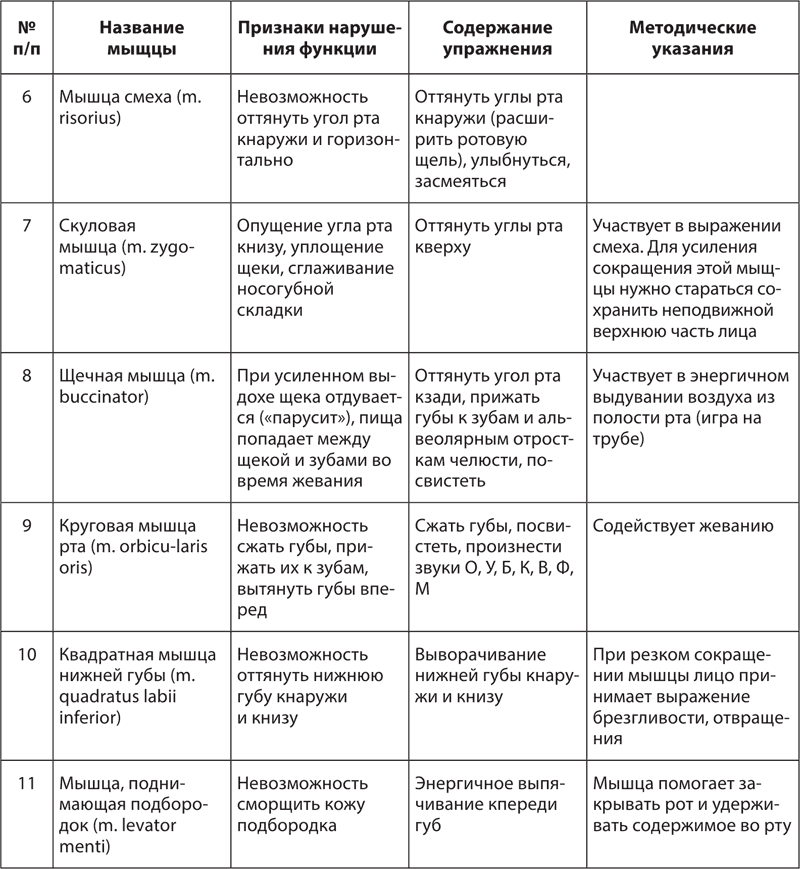 | № п/п | Название мышцы | Признаки нарушения функции | Содержание упражнения | Методические указания |
|---|---|---|---|---|
| 6 | Мышца смеха (m. risorius) | Невозможность оттянуть угол рта кнаружи и горизонтально | Оттянуть углы рта кнаружи (расширить ротовую щель), улыбнуться, засмеяться | |
| 7 | Скуловая мышца (m. zygomaticus) | Опущение угла рта книзу, уплощение щеки, сглаживание носогубной складки | Оттянуть углы рта кверху | Участвует в выражении смеха. Для усиления сокращения этой мышцы нужно стараться сохранить неподвижной верхнюю часть лица |
| 8 | Щечная мышца (m. buccinator) | При усиленном выдохе щека отдувается («парусит»), пища попадает между щекой и зубами во время жевания | Оттянуть угол рта кзади, прижать губы к зубам и альвеолярным отросткам челюсти, посвистеть | Участвует в энергичном выдувании воздуха из полости рта (игра на трубе) |
| 9 | Круговая мышца рта (m. orbicu-laris oris) | Невозможность сжать губы, прижать их к зубам, вытянуть губы вперед | Сжать губы, посвистеть, произнести звуки О, У, Б, К, В, Ф, М | Содействует жеванию |
| 10 | Квадратная мышца нижней губы (m. quadratus labii inferior) | Невозможность оттянуть нижнюю губу кнаружи и книзу | Выворачивание нижней губы кнаружи и книзу | При резком сокращении мышцы лицо принимает выражение брезгливости, отвращения |
| 11 | Мышца, поднимающая подбородок (m. levator menti) | Невозможность сморщить кожу подбородка | Энергичное выпячивание кпереди губ | Мышца помогает закрывать рот и удерживать содержимое во рту |